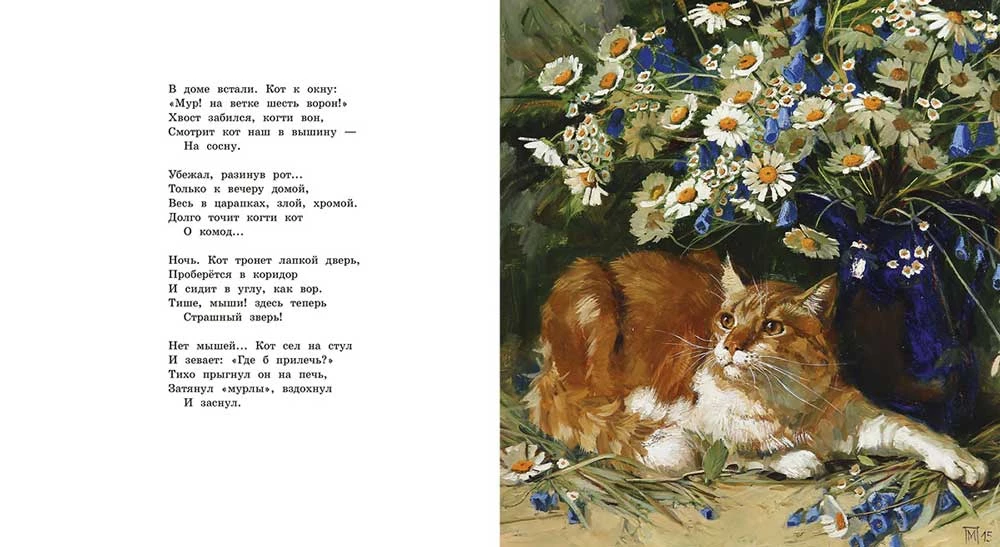 В доме встали. Кот к окну:
«Мур! на ветке шесть ворон!»
Хвост забился, когти вон,
Смотрит кот наш в вышину —
На сосну.

Убежал, разинув рот...
Только к вечеру домой,
Весь в царапках, злой, хромой.
Долго точит когти кот
О комод...

Ночь. Кот тронет лапкой дверь,
Проберётся в коридор
И сидит в углу, как вор.
Тише, мыши! здесь теперь
Страшный зверь!

Нет мышей... Кот сел на стул
И зевает: «Где б прилечь?»
Тихо прыгнул он на печь,
Затянул «мурлы», вздохнул
И заснул.

ТМ 15